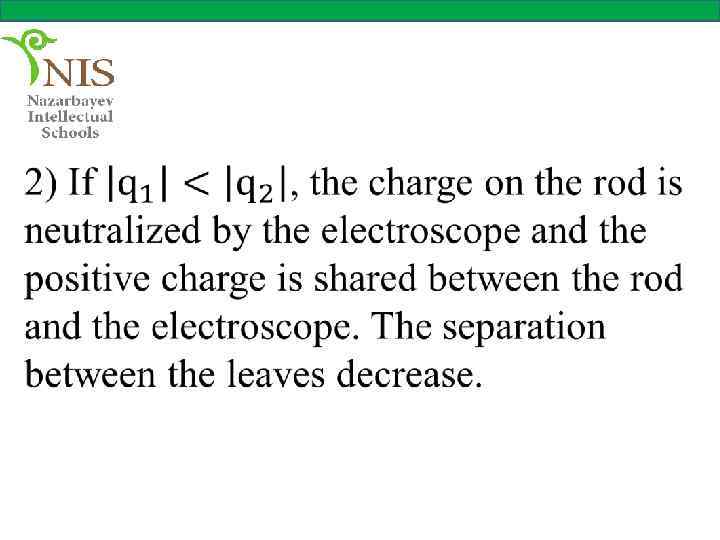 NIS
Nazarbayev
Intellectual
Schools

2) If $|q_1| < |q_2|$, the charge on the rod is neutralized by the electroscope and the positive charge is shared between the rod and the electroscope. The separation between the leaves decrease.